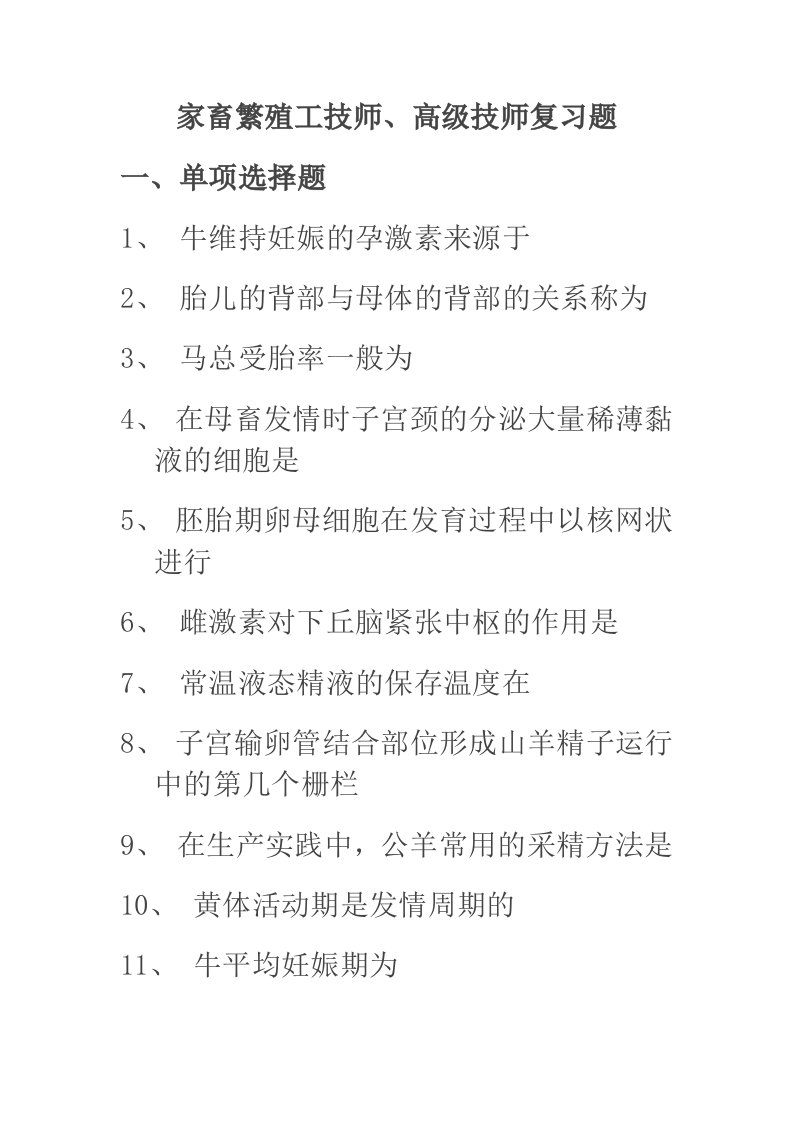 家畜繁殖工技师、高级技师复习题

一、单项选择题

1、 牛维持妊娠的孕激素来源于

2、 胎儿的背部与母体的背部的关系称为

3、 马总受胎率一般为

4、 在母畜发情时子宫颈的分泌大量稀薄黏液的细胞是

5、 胚胎期卵母细胞在发育过程中以核网状进行

6、 雌激素对下丘脑紧张中枢的作用是

7、 常温液态精液的保存温度在

8、 子宫输卵管结合部位形成山羊精子运行中的第几个栅栏

9、 在生产实践中，公羊常用的采精方法是

10、 黄体活动期是发情周期的

11、 牛平均妊娠期为